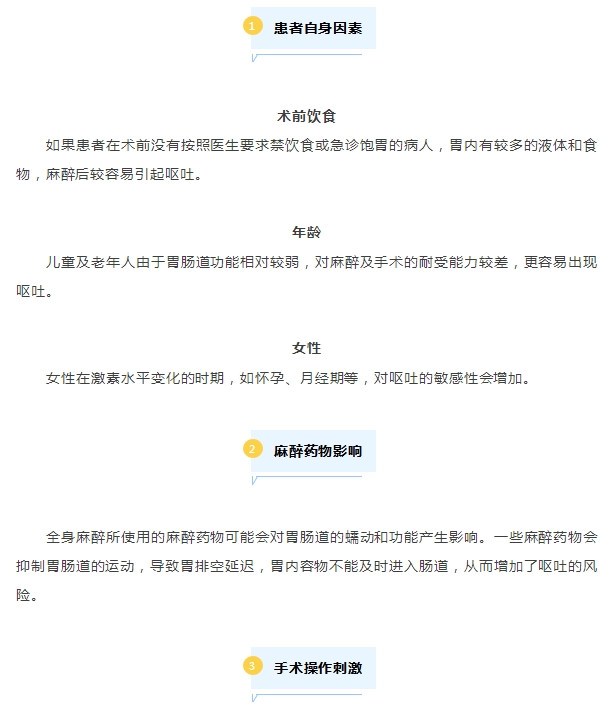 1 患者自身因素

术前饮食

如果患者在术前没有按照医生要求禁饮食或急诊饱胃的病人，胃内有较多的液体和食物，麻醉后较容易引起呕吐。

年龄

儿童及老年人由于胃肠道功能相对较弱，对麻醉及手术的耐受能力较差，更容易出现呕吐。

女性

女性在激素水平变化的时期，如怀孕、月经期等，对呕吐的敏感性会增加。

2 麻醉药物影响

全身麻醉所使用的麻醉药物可能会对胃肠道的蠕动和功能产生影响。一些麻醉药物会抑制胃肠道的运动，导致胃排空延迟，胃内容物不能及时进入肠道，从而增加了呕吐的风险。

3 手术操作刺激